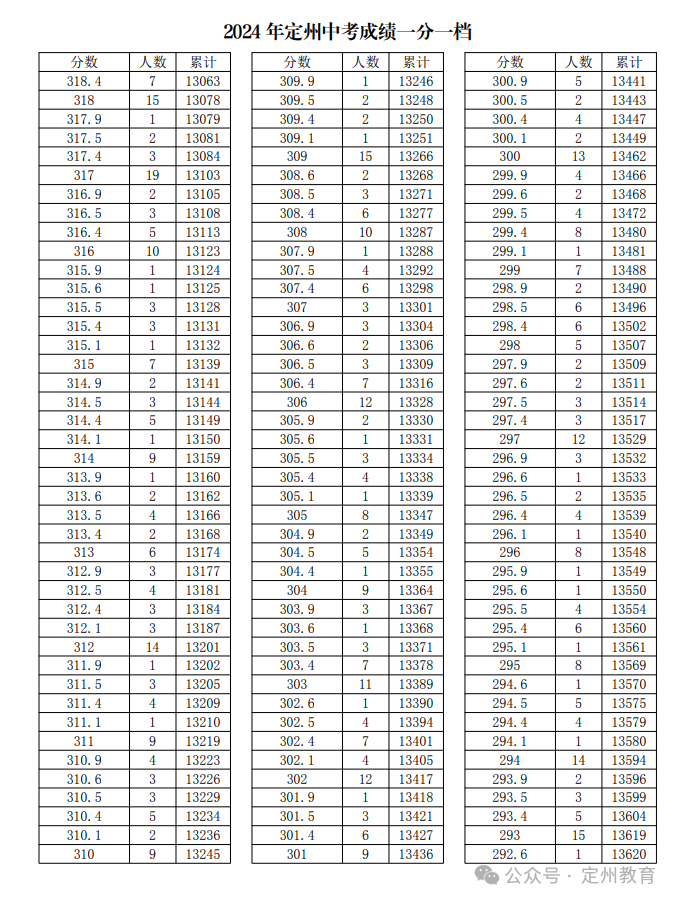 2024 年定州中考成绩一分一档

| 分数 | 人数 | 累计 |
|---|---|---|
| 318.4 | 7 | 13063 |
| 318 | 15 | 13078 |
| 317.9 | 1 | 13079 |
| 317.5 | 2 | 13081 |
| 317.4 | 3 | 13084 |
| 317 | 19 | 13103 |
| 316.9 | 2 | 13105 |
| 316.5 | 3 | 13108 |
| 316.4 | 5 | 13113 |
| 316 | 10 | 13123 |
| 315.9 | 1 | 13124 |
| 315.6 | 1 | 13125 |
| 315.5 | 3 | 13128 |
| 315.4 | 3 | 13131 |
| 315.1 | 1 | 13132 |
| 315 | 7 | 13139 |
| 314.9 | 2 | 13141 |
| 314.5 | 3 | 13144 |
| 314.4 | 5 | 13149 |
| 314.1 | 1 | 13150 |
| 314 | 9 | 13159 |
| 313.9 | 1 | 13160 |
| 313.6 | 2 | 13162 |
| 313.5 | 4 | 13166 |
| 313.4 | 2 | 13168 |
| 313 | 6 | 13174 |
| 312.9 | 3 | 13177 |
| 312.5 | 4 | 13181 |
| 312.4 | 3 | 13184 |
| 312.1 | 3 | 13187 |
| 312 | 14 | 13201 |
| 311.9 | 1 | 13202 |
| 311.5 | 3 | 13205 |
| 311.4 | 4 | 13209 |
| 311.1 | 1 | 13210 |
| 311 | 9 | 13219 |
| 310.9 | 4 | 13223 |
| 310.6 | 3 | 13226 |
| 310.5 | 3 | 13229 |
| 310.4 | 5 | 13234 |
| 310.1 | 2 | 13236 |
| 310 | 9 | 13245 |

| 分数 | 人数 | 累计 |
|---|---|---|
| 309.9 | 1 | 13246 |
| 309.5 | 2 | 13248 |
| 309.4 | 2 | 13250 |
| 309.1 | 1 | 13251 |
| 309 | 15 | 13266 |
| 308.6 | 2 | 13268 |
| 308.5 | 3 | 13271 |
| 308.4 | 6 | 13277 |
| 308 | 10 | 13287 |
| 307.9 | 1 | 13288 |
| 307.5 | 4 | 13292 |
| 307.4 | 6 | 13298 |
| 307 | 3 | 13301 |
| 306.9 | 3 | 13304 |
| 306.6 | 2 | 13306 |
| 306.5 | 3 | 13309 |
| 306.4 | 7 | 13316 |
| 306 | 12 | 13328 |
| 305.9 | 2 | 13330 |
| 305.6 | 1 | 13331 |
| 305.5 | 3 | 13334 |
| 305.4 | 4 | 13338 |
| 305.1 | 1 | 13339 |
| 305 | 8 | 13347 |
| 304.9 | 2 | 13349 |
| 304.5 | 5 | 13354 |
| 304.4 | 1 | 13355 |
| 304 | 9 | 13364 |
| 303.9 | 3 | 13367 |
| 303.6 | 1 | 13368 |
| 303.5 | 3 | 13371 |
| 303.4 | 7 | 13378 |
| 303 | 11 | 13389 |
| 302.6 | 1 | 13390 |
| 302.5 | 4 | 13394 |
| 302.4 | 7 | 13401 |
| 302.1 | 4 | 13405 |
| 302 | 12 | 13417 |
| 301.9 | 1 | 13418 |
| 301.5 | 3 | 13421 |
| 301.4 | 6 | 13427 |
| 301 | 9 | 13436 |

| 分数 | 人数 | 累计 |
|---|---|---|
| 300.9 | 5 | 13441 |
| 300.5 | 2 | 13443 |
| 300.4 | 4 | 13447 |
| 300.1 | 2 | 13449 |
| 300 | 13 | 13462 |
| 299.9 | 4 | 13466 |
| 299.6 | 2 | 13468 |
| 299.5 | 4 | 13472 |
| 299.4 | 8 | 13480 |
| 299.1 | 1 | 13481 |
| 299 | 7 | 13488 |
| 298.9 | 2 | 13490 |
| 298.5 | 6 | 13496 |
| 298.4 | 6 | 13502 |
| 298 | 5 | 13507 |
| 297.9 | 2 | 13509 |
| 297.6 | 2 | 13511 |
| 297.5 | 3 | 13514 |
| 297.4 | 3 | 13517 |
| 297 | 12 | 13529 |
| 296.9 | 3 | 13532 |
| 296.6 | 1 | 13533 |
| 296.5 | 2 | 13535 |
| 296.4 | 4 | 13539 |
| 296.1 | 1 | 13540 |
| 296 | 8 | 13548 |
| 295.9 | 1 | 13549 |
| 295.6 | 1 | 13550 |
| 295.5 | 4 | 13554 |
| 295.4 | 6 | 13560 |
| 295.1 | 1 | 13561 |
| 295 | 8 | 13569 |
| 294.6 | 1 | 13570 |
| 294.5 | 5 | 13575 |
| 294.4 | 4 | 13579 |
| 294.1 | 1 | 13580 |
| 294 | 14 | 13594 |
| 293.9 | 2 | 13596 |
| 293.5 | 3 | 13599 |
| 293.4 | 5 | 13604 |
| 293 | 15 | 13619 |
| 292.6 | 1 | 13620 |

公众号 · 定州教育